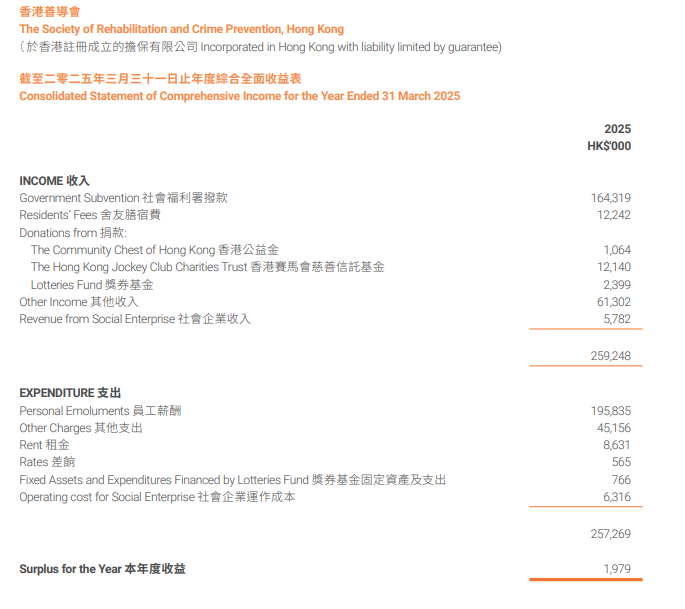 香港善導會
The Society of Rehabilitation and Crime Prevention, Hong Kong
(於香港註冊成立的擔保有限公司 Incorporated in Hong Kong with liability limited by guarantee)

截至二零二五年三月三十一日止年度綜合全面收益表
Consolidated Statement of Comprehensive Income for the Year Ended 31 March 2025

| | 2025 HK$'000 |
|---|---|
| **INCOME 收入** | |
| Government Subvention 社會福利署撥款 | 164,319 |
| Residents' Fees 舍友膳宿費 | 12,242 |
| Donations from 捐款: | |
| The Community Chest of Hong Kong 香港公益金 | 1,064 |
| The Hong Kong Jockey Club Charities Trust 香港賽馬會慈善信託基金 | 12,140 |
| Lotteries Fund 獎券基金 | 2,399 |
| Other Income 其他收入 | 61,302 |
| Revenue from Social Enterprise 社會企業收入 | 5,782 |
| | 259,248 |
| **EXPENDITURE 支出** | |
| Personal Emoluments 員工薪酬 | 195,835 |
| Other Charges 其他支出 | 45,156 |
| Rent 租金 | 8,631 |
| Rates 差餉 | 565 |
| Fixed Assets and Expenditures Financed by Lotteries Fund 獎券基金固定資產及支出 | 766 |
| Operating cost for Social Enterprise 社會企業運作成本 | 6,316 |
| | 257,269 |
| **Surplus for the Year 本年度收益** | 1,979 |